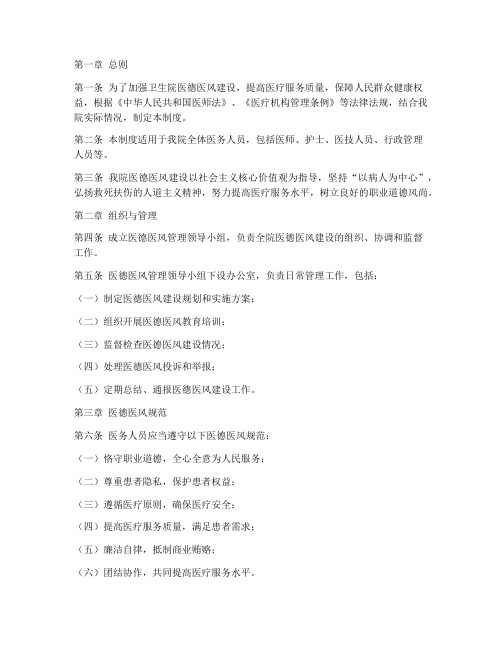 第一章 总则

第一条 为了加强卫生院医德医风建设，提高医疗服务质量，保障人民群众健康权益，根据《中华人民共和国医师法》、《医疗机构管理条例》等法律法规，结合我院实际情况，制定本制度。

第二条 本制度适用于我院全体医务人员，包括医师、护士、医技人员、行政管理人员等。

第三条 我院医德医风建设以社会主义核心价值观为指导，坚持“以病人为中心”，弘扬救死扶伤的人道主义精神，努力提高医疗服务水平，树立良好的职业道德风尚。

第二章 组织与管理

第四条 成立医德医风管理领导小组，负责全院医德医风建设的组织、协调和监督工作。

第五条 医德医风管理领导小组下设办公室，负责日常管理工作，包括：

（一）制定医德医风建设规划和实施方案；

（二）组织开展医德医风教育培训；

（三）监督检查医德医风建设情况；

（四）处理医德医风投诉和举报；

（五）定期总结、通报医德医风建设工作。

第三章 医德医风规范

第六条 医务人员应当遵守以下医德医风规范：

（一）恪守职业道德，全心全意为人民服务；

（二）尊重患者隐私，保护患者权益；

（三）遵循医疗原则，确保医疗安全；

（四）提高医疗服务质量，满足患者需求；

（五）廉洁自律，抵制商业贿赂；

（六）团结协作，共同提高医疗服务水平。